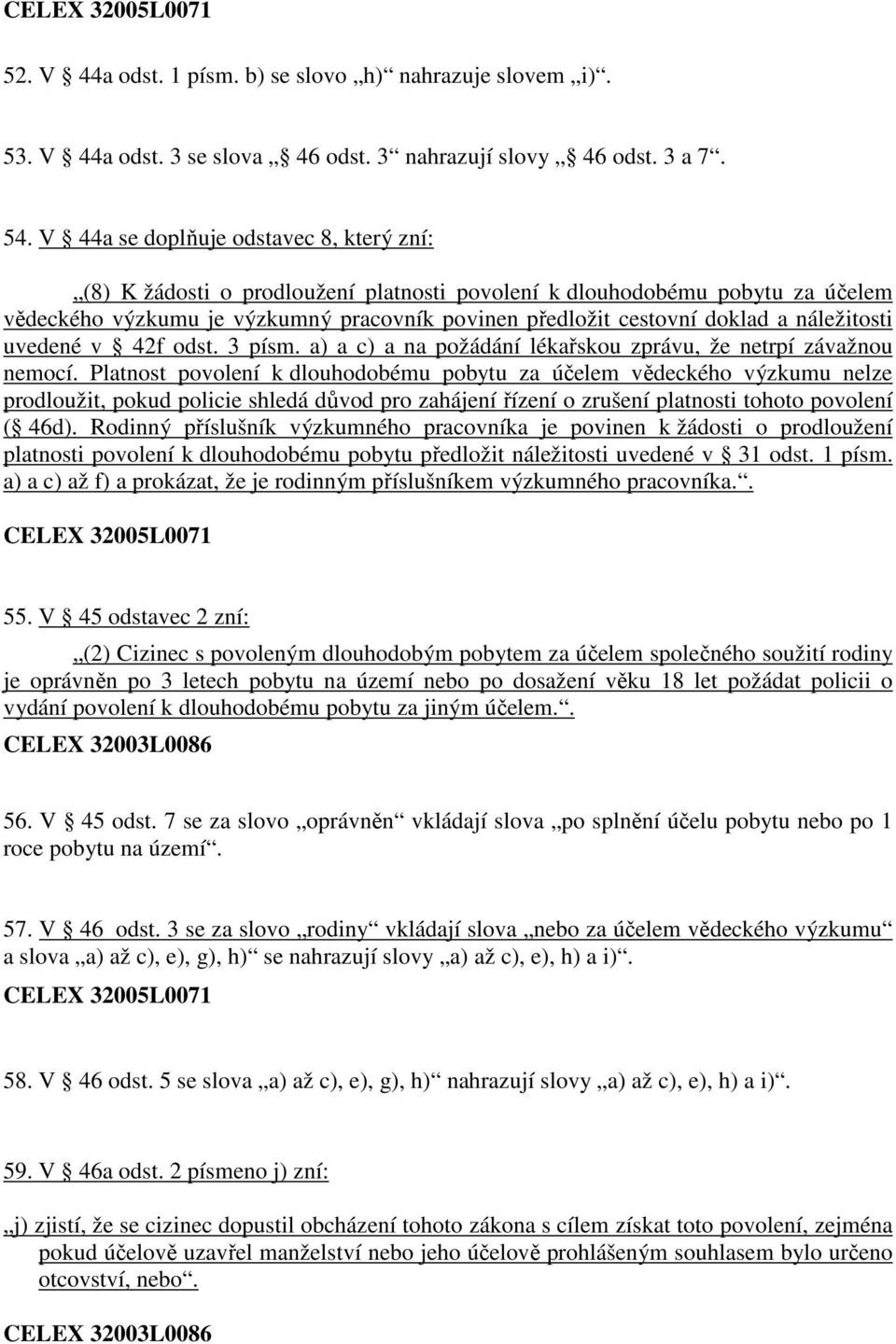 CELEX 32005L0071

52. V § 44a odst. 1 písm. b) se slovo „h)“ nahrazuje slovem „i)“.

53. V § 44a odst. 3 se slova „§ 46 odst. 3“ nahrazují slovy „§ 46 odst. 3 a 7“.

54. V § 44a se doplňuje odstavec 8, který zní:

„(8) K žádosti o prodloužení platnosti povolení k dlouhodobému pobytu za účelem vědeckého výzkumu je výzkumný pracovník povinen předložit cestovní doklad a náležitosti uvedené v § 42f odst. 3 písm. a) a c) a na požádání lékařskou zprávu, že netrpí závažnou nemocí. Platnost povolení k dlouhodobému pobytu za účelem vědeckého výzkumu nelze prodloužit, pokud policie shledá důvod pro zahájení řízení o zrušení platnosti tohoto povolení (§ 46d). Rodinný příslušník výzkumného pracovníka je povinen k žádosti o prodloužení platnosti povolení k dlouhodobému pobytu předložit náležitosti uvedené v § 31 odst. 1 písm. a) a c) až f) a prokázat, že je rodinným příslušníkem výzkumného pracovníka.“.

CELEX 32005L0071

55. V § 45 odstavec 2 zní:

„(2) Cizinec s povoleným dlouhodobým pobytem za účelem společného soužití rodiny je oprávněn po 3 letech pobytu na území nebo po dosažení věku 18 let požádat policii o vydání povolení k dlouhodobému pobytu za jiným účelem.“.

CELEX 32003L0086

56. V § 45 odst. 7 se za slovo „oprávněn“ vkládají slova „po splnění účelu pobytu nebo po 1 roce pobytu na území“.

57. V § 46 odst. 3 se za slovo „rodiny“ vkládají slova „nebo za účelem vědeckého výzkumu“ a slova „a) až c), e), g), h)“ se nahrazují slovy „a) až c), e), h) a i)“.

CELEX 32005L0071

58. V § 46 odst. 5 se slova „a) až c), e), g), h)“ nahrazují slovy „a) až c), e), h) a i)“.

59. V § 46a odst. 2 písmeno j) zní:

„j) zjistí, že se cizinec dopustil obcházení tohoto zákona s cílem získat toto povolení, zejména pokud účelově uzavřel manželství nebo jeho účelově prohlášeným souhlasem bylo určeno otcovství, nebo“.

CELEX 32003L0086